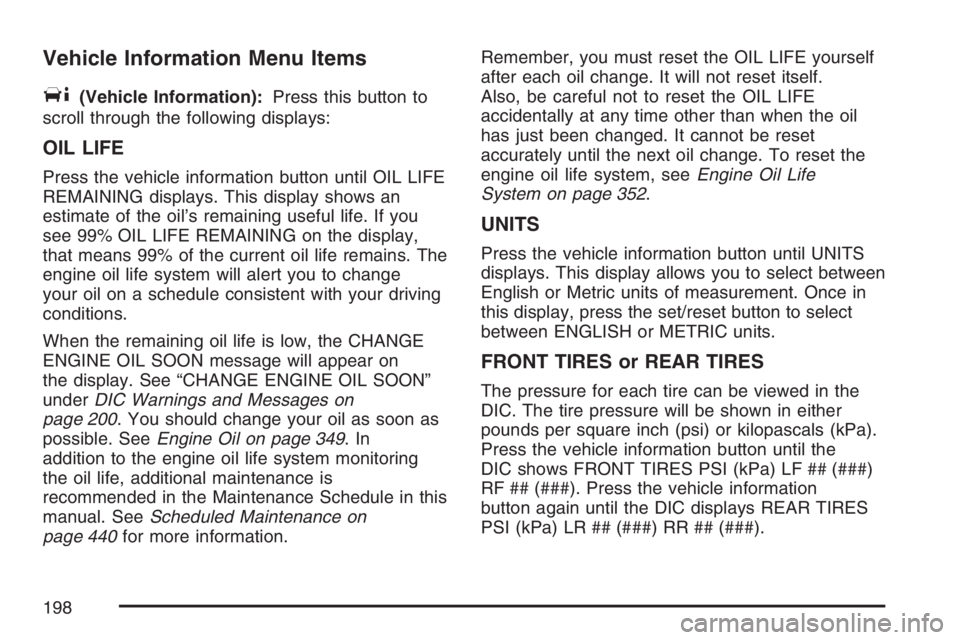 Vehicle Information Menu Items

(Vehicle Information): Press this button to scroll through the following displays:

OIL LIFE

Press the vehicle information button until OIL LIFE REMAINING displays. This display shows an estimate of the oil's remaining useful life. If you see 99% OIL LIFE REMAINING on the display, that means 99% of the current oil life remains. The engine oil life system will alert you to change your oil on a schedule consistent with your driving conditions.

When the remaining oil life is low, the CHANGE ENGINE OIL SOON message will appear on the display. See "CHANGE ENGINE OIL SOON" under DIC Warnings and Messages on page 200. You should change your oil as soon as possible. See Engine Oil on page 349. In addition to the engine oil life system monitoring the oil life, additional maintenance is recommended in the Maintenance Schedule in this manual. See Scheduled Maintenance on page 440 for more information.

Remember, you must reset the OIL LIFE yourself after each oil change. It will not reset itself. Also, be careful not to reset the OIL LIFE accidentally at any time other than when the oil has just been changed. It cannot be reset accurately until the next oil change. To reset the engine oil life system, see Engine Oil Life System on page 352.

UNITS

Press the vehicle information button until UNITS displays. This display allows you to select between English or Metric units of measurement. Once in this display, press the set/reset button to select between ENGLISH or METRIC units.

FRONT TIRES or REAR TIRES

The pressure for each tire can be viewed in the DIC. The tire pressure will be shown in either pounds per square inch (psi) or kilopascals (kPa). Press the vehicle information button until the DIC shows FRONT TIRES PSI (kPa) LF ## (###) RF ## (###). Press the vehicle information button again until the DIC displays REAR TIRES PSI (kPa) LR ## (###) RR ## (###).

198

carmanualsonline.info